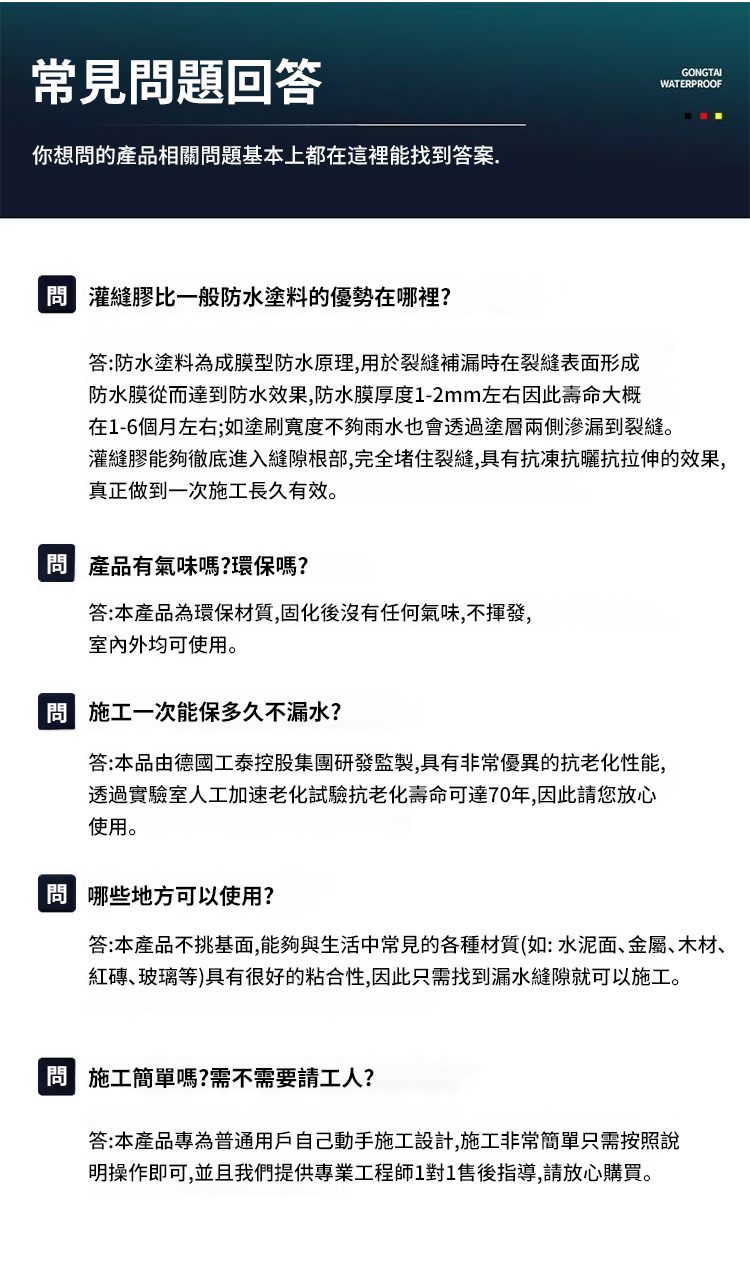 常見問題回答

GONGTAI
WATERPROOF

你想問的產品相關問題基本上都在這裡能找到答案.

問 灌縫膠比一般防水塗料的優勢在哪裡?

答:防水塗料為成膜型防水原理,用於裂縫補漏時在裂縫表面形成防水膜從而達到防水效果,防水膜厚度1-2mm左右因此壽命大概在1-6個月左右;如塗刷寬度不夠雨水也會透過塗層兩側滲漏到裂縫。灌縫膠能夠徹底進入縫隙根部,完全堵住裂縫,具有抗凍抗曬抗拉伸的效果,真正做到一次施工長久有效。

問 產品有氣味嗎?環保嗎?

答:本產品為環保材質,固化後沒有任何氣味,不揮發,室內外均可使用。

問 施工一次能保多久不漏水?

答:本品由德國工泰控股集團研發監製,具有非常優異的抗老化性能,透過實驗室人工加速老化試驗抗老化壽命可達70年,因此請您放心使用。

問 哪些地方可以使用?

答:本產品不挑基面,能夠與生活中常見的各種材質(如: 水泥面、金屬、木材、紅磚、玻璃等)具有很好的粘合性,因此只需找到漏水縫隙就可以施工。

問 施工簡單嗎?需不需要請工人?

答:本產品專為普通用戶自己動手施工設計,施工非常簡單只需按照說明操作即可,並且我們提供專業工程師1對1售後指導,請放心購買。